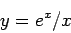 $y = e^x/x$